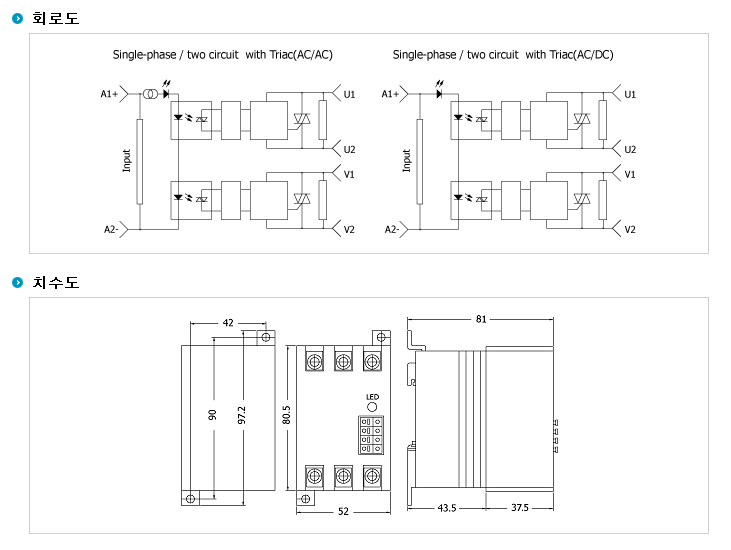 회로도

Single-phase / two circuit with Triac(AC/AC)

A1+
Input
A2-
U1
U2
V1
V2

Single-phase / two circuit with Triac(AC/DC)

A1+
Input
A2-
U1
U2
V1
V2

치수도

42
90
97.2
80.5
LED
52
81
43.5
37.5